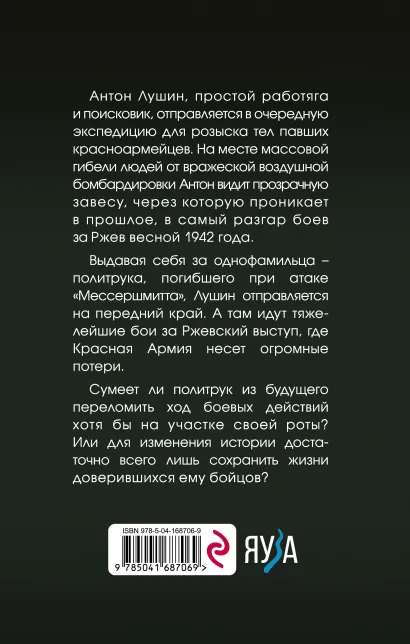 Антон Лушин, простой работяга и поисковик, отправляется в очередную экспедицию для розыска тел павших красноармейцев. На месте массовой гибели людей от вражеской воздушной бомбардировки Антон видит прозрачную завесу, через которую проникает в прошлое, в самый разгар боев за Ржев весной 1942 года.

Выдавая себя за однофамильца – политрука, погибшего при атаке «Мессершмитта», Лушин отправляется на передний край. А там идут тяжелейшие бои за Ржевский выступ, где Красная Армия несет огромные потери.

Сумеет ли политрук из будущего переломить ход боевых действий хотя бы на участке своей роты? Или для изменения истории достаточно всего лишь сохранить жизни доверившихся ему бойцов?

ISBN 978-5-04-168706-9

9 785041 687069 >

ЯУЗА